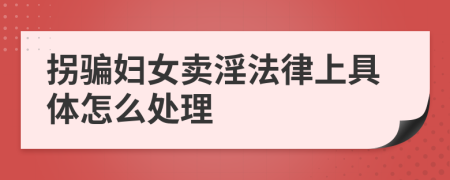 拐骗妇女卖淫法律上具体怎么处理